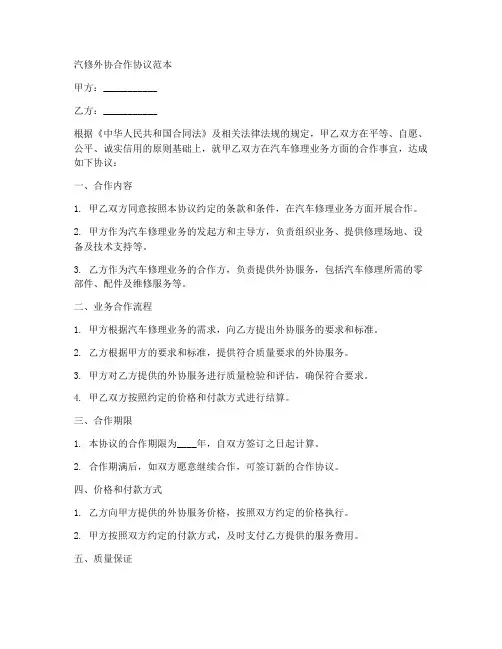 汽修外协合作协议范本

甲方：__________

乙方：__________

根据《中华人民共和国合同法》及相关法律法规的规定，甲乙双方在平等、自愿、公平、诚实信用的原则基础上，就甲乙双方在汽车修理业务方面的合作事宜，达成如下协议：

一、合作内容

1. 甲乙双方同意按照本协议约定的条款和条件，在汽车修理业务方面开展合作。

2. 甲方作为汽车修理业务的发起方和主导方，负责组织业务、提供修理场地、设备及技术支持等。

3. 乙方作为汽车修理业务的合作方，负责提供外协服务，包括汽车修理所需的零部件、配件及维修服务等。

二、业务合作流程

1. 甲方根据汽车修理业务的需求，向乙方提出外协服务的要求和标准。

2. 乙方根据甲方的要求和标准，提供符合质量要求的外协服务。

3. 甲方对乙方提供的外协服务进行质量检验和评估，确保符合要求。

4. 甲乙双方按照约定的价格和付款方式进行结算。

三、合作期限

1. 本协议的合作期限为____年，自双方签订之日起计算。

2. 合作期满后，如双方愿意继续合作，可签订新的合作协议。

四、价格和付款方式

1. 乙方向甲方提供的外协服务价格，按照双方约定的价格执行。

2. 甲方按照双方约定的付款方式，及时支付乙方提供的服务费用。

五、质量保证